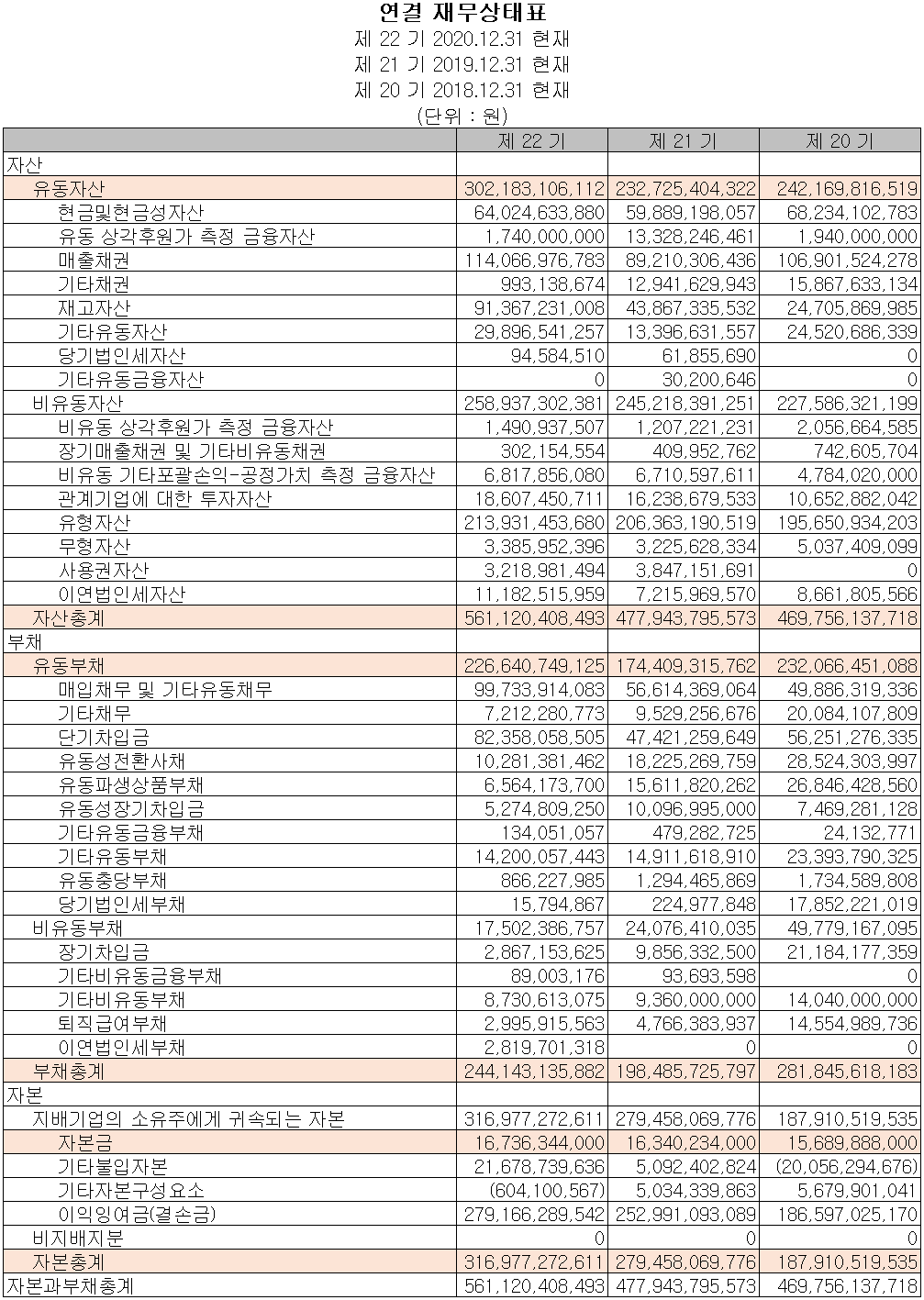 연결 재무상태표
제 22 기 2020.12.31 현재
제 21 기 2019.12.31 현재
제 20 기 2018.12.31 현재
(단위 : 원)

| | 제 22 기 | 제 21 기 | 제 20 기 |
|---|---|---|---|
| 자산 | | | |
| 유동자산 | 302,183,106,112 | 232,725,404,322 | 242,169,816,519 |
| 현금및현금성자산 | 64,024,633,880 | 59,889,198,057 | 68,234,102,783 |
| 유동 상각후원가 측정 금융자산 | 1,740,000,000 | 13,328,246,461 | 1,940,000,000 |
| 매출채권 | 114,066,976,783 | 89,210,306,436 | 106,901,524,278 |
| 기타채권 | 993,138,674 | 12,941,629,943 | 15,867,633,134 |
| 재고자산 | 91,367,231,008 | 43,867,335,532 | 24,705,869,985 |
| 기타유동자산 | 29,896,541,257 | 13,396,631,557 | 24,520,686,339 |
| 당기법인세자산 | 94,584,510 | 61,855,690 | 0 |
| 기타유동금융자산 | 0 | 30,200,646 | 0 |
| 비유동자산 | 258,937,302,381 | 245,218,391,251 | 227,586,321,199 |
| 비유동 상각후원가 측정 금융자산 | 1,490,937,507 | 1,207,221,231 | 2,056,664,585 |
| 장기매출채권 및 기타비유동채권 | 302,154,554 | 409,952,762 | 742,605,704 |
| 비유동 기타포괄손익-공정가치 측정 금융자산 | 6,817,856,080 | 6,710,597,611 | 4,784,020,000 |
| 관계기업에 대한 투자자산 | 18,607,450,711 | 16,238,679,533 | 10,652,882,042 |
| 유형자산 | 213,931,453,680 | 206,363,190,519 | 195,650,934,203 |
| 무형자산 | 3,385,952,396 | 3,225,628,334 | 5,037,409,099 |
| 사용권자산 | 3,218,981,494 | 3,847,151,691 | 0 |
| 이연법인세자산 | 11,182,515,959 | 7,215,969,570 | 8,661,805,566 |
| 자산총계 | 561,120,408,493 | 477,943,795,573 | 469,756,137,718 |
| 부채 | | | |
| 유동부채 | 226,640,749,125 | 174,409,315,762 | 232,066,451,088 |
| 매입채무 및 기타유동채무 | 99,733,914,083 | 56,614,369,064 | 49,886,319,336 |
| 기타채무 | 7,212,280,773 | 9,529,256,676 | 20,084,107,809 |
| 단기차입금 | 82,358,058,505 | 47,421,259,649 | 56,251,276,335 |
| 유동성전환사채 | 10,281,381,462 | 18,225,269,759 | 28,524,303,997 |
| 유동파생상품부채 | 6,564,173,700 | 15,611,820,262 | 26,846,428,560 |
| 유동성장기차입금 | 5,274,809,250 | 10,096,995,000 | 7,469,281,128 |
| 기타유동금융부채 | 134,051,057 | 479,282,725 | 24,132,771 |
| 기타유동부채 | 14,200,057,443 | 14,911,618,910 | 23,393,790,325 |
| 유동충당부채 | 866,227,985 | 1,294,465,869 | 1,734,589,808 |
| 당기법인세부채 | 15,794,867 | 224,977,848 | 17,852,221,019 |
| 비유동부채 | 17,502,386,757 | 24,076,410,035 | 49,779,167,095 |
| 장기차입금 | 2,867,153,625 | 9,856,332,500 | 21,184,177,359 |
| 기타비유동금융부채 | 89,003,176 | 93,693,598 | 0 |
| 기타비유동부채 | 8,730,613,075 | 9,360,000,000 | 14,040,000,000 |
| 퇴직급여부채 | 2,995,915,563 | 4,766,383,937 | 14,554,989,736 |
| 이연법인세부채 | 2,819,701,318 | 0 | 0 |
| 부채총계 | 244,143,135,882 | 198,485,725,797 | 281,845,618,183 |
| 자본 | | | |
| 지배기업의 소유주에게 귀속되는 자본 | 316,977,272,611 | 279,458,069,776 | 187,910,519,535 |
| 자본금 | 16,736,344,000 | 16,340,234,000 | 15,689,888,000 |
| 기타불입자본 | 21,678,739,636 | 5,092,402,824 | (20,056,294,676) |
| 기타자본구성요소 | (604,100,567) | 5,034,339,863 | 5,679,901,041 |
| 이익잉여금(결손금) | 279,166,289,542 | 252,991,093,089 | 186,597,025,170 |
| 비지배지분 | 0 | 0 | 0 |
| 자본총계 | 316,977,272,611 | 279,458,069,776 | 187,910,519,535 |
| 자본과부채총계 | 561,120,408,493 | 477,943,795,573 | 469,756,137,718 |